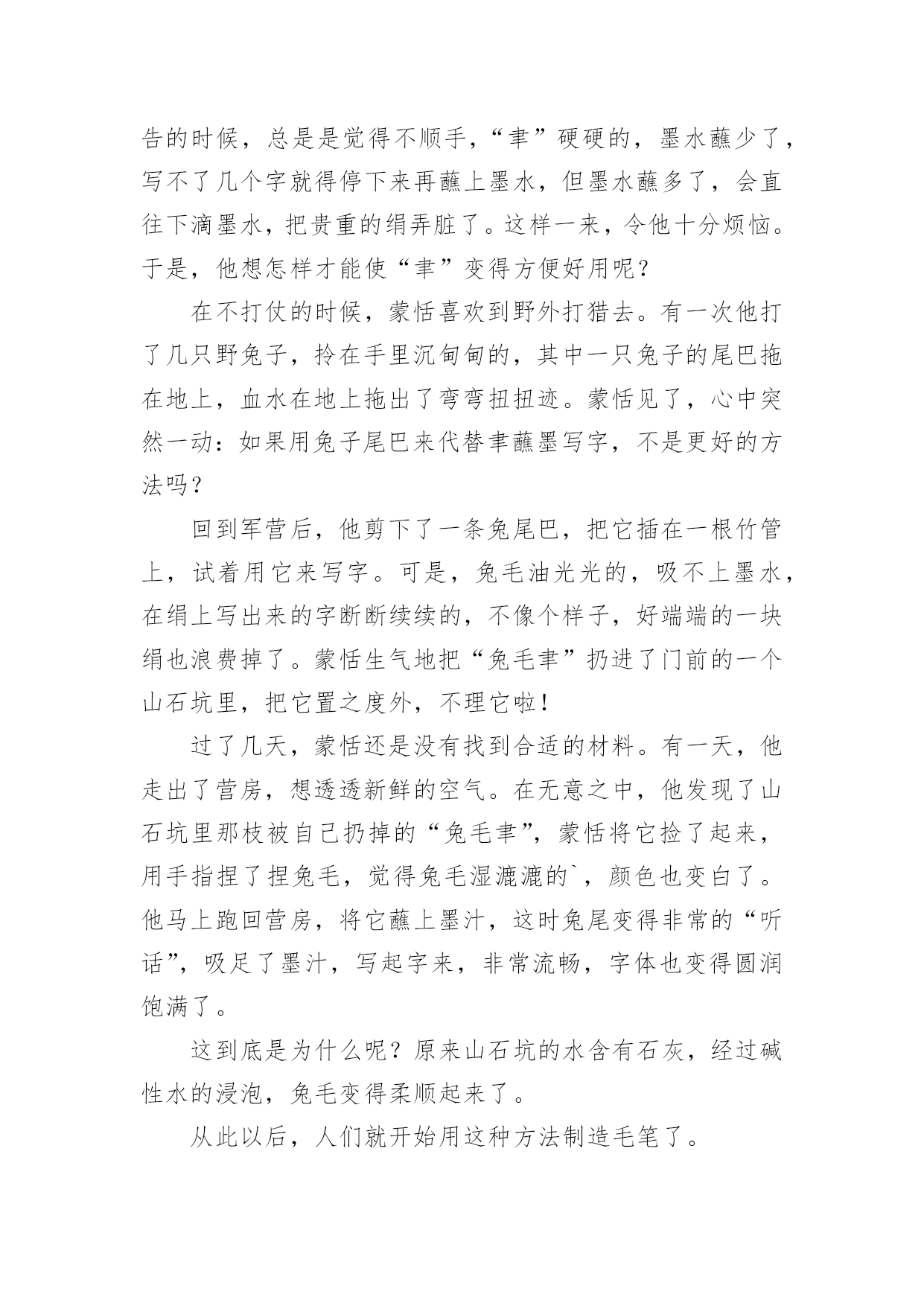 告的时候，总是是觉得不顺手，“聿”硬硬的，墨水蘸少了，写不了几个字就得停下来再蘸上墨水，但墨水蘸多了，会直往下滴墨水，把贵重的绢弄脏了。这样一来，令他十分烦恼。于是，他想怎样才能使“聿”变得方便好用呢？

在不打仗的时候，蒙恬喜欢到野外打猎去。有一次他打了几只野兔子，拎在手里沉甸甸的，其中一只兔子的尾巴拖在地上，血水在地上拖出了弯弯扭扭迹。蒙恬见了，心中突然一动：如果用兔子尾巴来代替聿蘸墨写字，不是更好的方法吗？

回到军营后，他剪下了一条兔尾巴，把它插在一根竹管上，试着用它来写字。可是，兔毛油光光的，吸不上墨水，在绢上写出来的字断断续续的，不像个样子，好端端的一块绢也浪费掉了。蒙恬生气地把“兔毛聿”扔进了门前的一个山石坑里，把它置之度外，不理它啦！

过了几天，蒙恬还是没有找到合适的材料。有一天，他走出了营房，想透透新鲜的空气。在无意之中，他发现了山石坑里那枝被自己扔掉的“兔毛聿”，蒙恬将它捡了起来，用手指捏了捏兔毛，觉得兔毛湿漉漉的`，颜色也变白了。他马上跑回营房，将它蘸上墨汁，这时兔尾变得非常的“听话”，吸足了墨汁，写起字来，非常流畅，字体也变得圆润饱满了。

这到底是为什么呢？原来山石坑的水含有石灰，经过碱性水的浸泡，兔毛变得柔顺起来了。

从此以后，人们就开始用这种方法制造毛笔了。